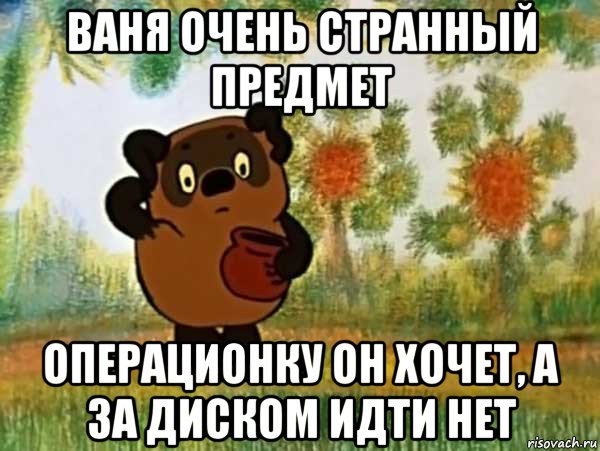 ВАНЯ ОЧЕНЬ СТРАННЫЙ ПРЕДМЕТ

ОПЕРАЦИОНКУ ОН ХОЧЕТ, А ЗА ДИСКОМ ИДТИ НЕТ

risovach.ru